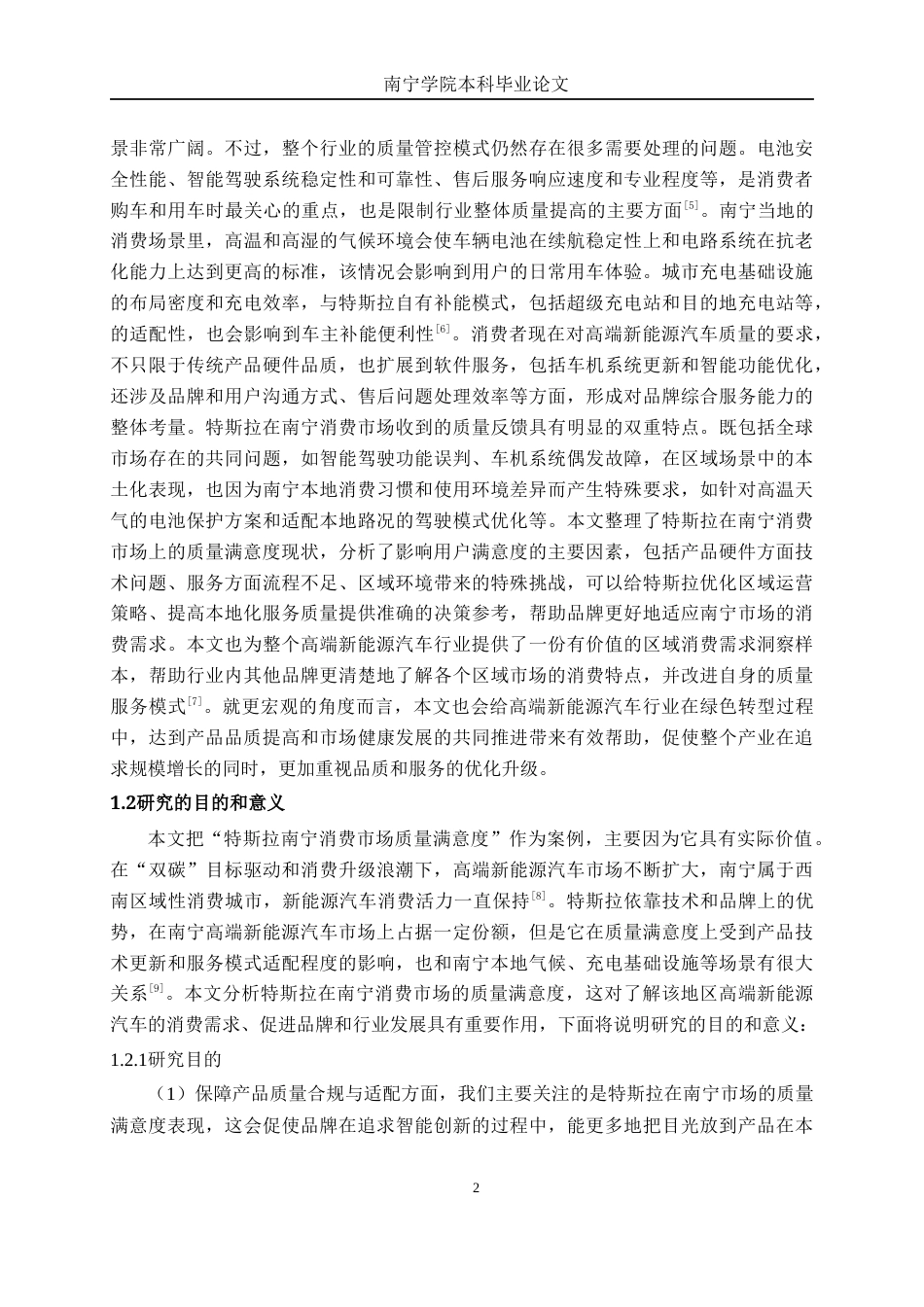 南宁学院本科毕业论文

景非常广阔。不过，整个行业的质量管控模式仍然存在很多需要处理的问题。电池安全性能、智能驾驶系统稳定性和可靠性、售后服务响应速度和专业程度等，是消费者购车和用车时最关心的重点，也是限制行业整体质量提高的主要方面$^{[5]}$。南宁当地的消费场景里，高温和高湿的气候环境会使车辆电池在续航稳定性上和电路系统在抗老化能力上达到更高的标准，该情况会影响到用户的日常用车体验。城市充电基础设施的布局密度和充电效率，与特斯拉自有补能模式，包括超级充电站和目的地充电站等，的适配性，也会影响到车主补能便利性$^{[6]}$。消费者现在对高端新能源汽车质量的要求，不只限于传统产品硬件品质，也扩展到软件服务，包括车机系统更新和智能功能优化，还涉及品牌和用户沟通方式、售后问题处理效率等方面，形成对品牌综合服务能力的整体考量。特斯拉在南宁消费市场收到的质量反馈具有明显的双重特点。既包括全球市场存在的共同问题，如智能驾驶功能误判、车机系统偶发故障，在区域场景中的本土化表现，也因为南宁本地消费习惯和使用环境差异而产生特殊要求，如针对高温天气的电池保护方案和适配本地路况的驾驶模式优化等。本文整理了特斯拉在南宁消费市场上的质量满意度现状，分析了影响用户满意度的主要因素，包括产品硬件方面技术问题、服务方面流程不足、区域环境带来的特殊挑战，可以给特斯拉优化区域运营策略、提高本地化服务质量提供准确的决策参考，帮助品牌更好地适应南宁市场的消费需求。本文也为整个高端新能源汽车行业提供了一份有价值的区域消费需求洞察样本，帮助行业内其他品牌更清楚地了解各个区域市场的消费特点，并改进自身的质量服务模式$^{[7]}$。就更宏观的角度而言，本文也会给高端新能源汽车行业在绿色转型过程中，达到产品品质提高和市场健康发展的共同推进带来有效帮助，促使整个产业在追求规模增长的同时，更加重视品质和服务的优化升级。

1.2研究的目的和意义

本文把“特斯拉南宁消费市场质量满意度”作为案例，主要因为它具有实际价值。在“双碳”目标驱动和消费升级浪潮下，高端新能源汽车市场不断扩大，南宁属于西南区域性消费城市，新能源汽车消费活力一直保持$^{[8]}$。特斯拉依靠技术和品牌上的优势，在南宁高端新能源汽车市场上占据一定份额，但是它在质量满意度上受到产品技术更新和服务模式适配程度的影响，也和南宁本地气候、充电基础设施等场景有很大关系$^{[9]}$。本文分析特斯拉在南宁消费市场的质量满意度，这对了解该地区高端新能源汽车的消费需求、促进品牌和行业发展具有重要作用，下面将说明研究的目的和意义：

1.2.1研究目的

（1）保障产品质量合规与适配方面，我们主要关注的是特斯拉在南宁市场的质量满意度表现，这会促使品牌在追求智能创新的过程中，能更多地把目光放到产品在本

2